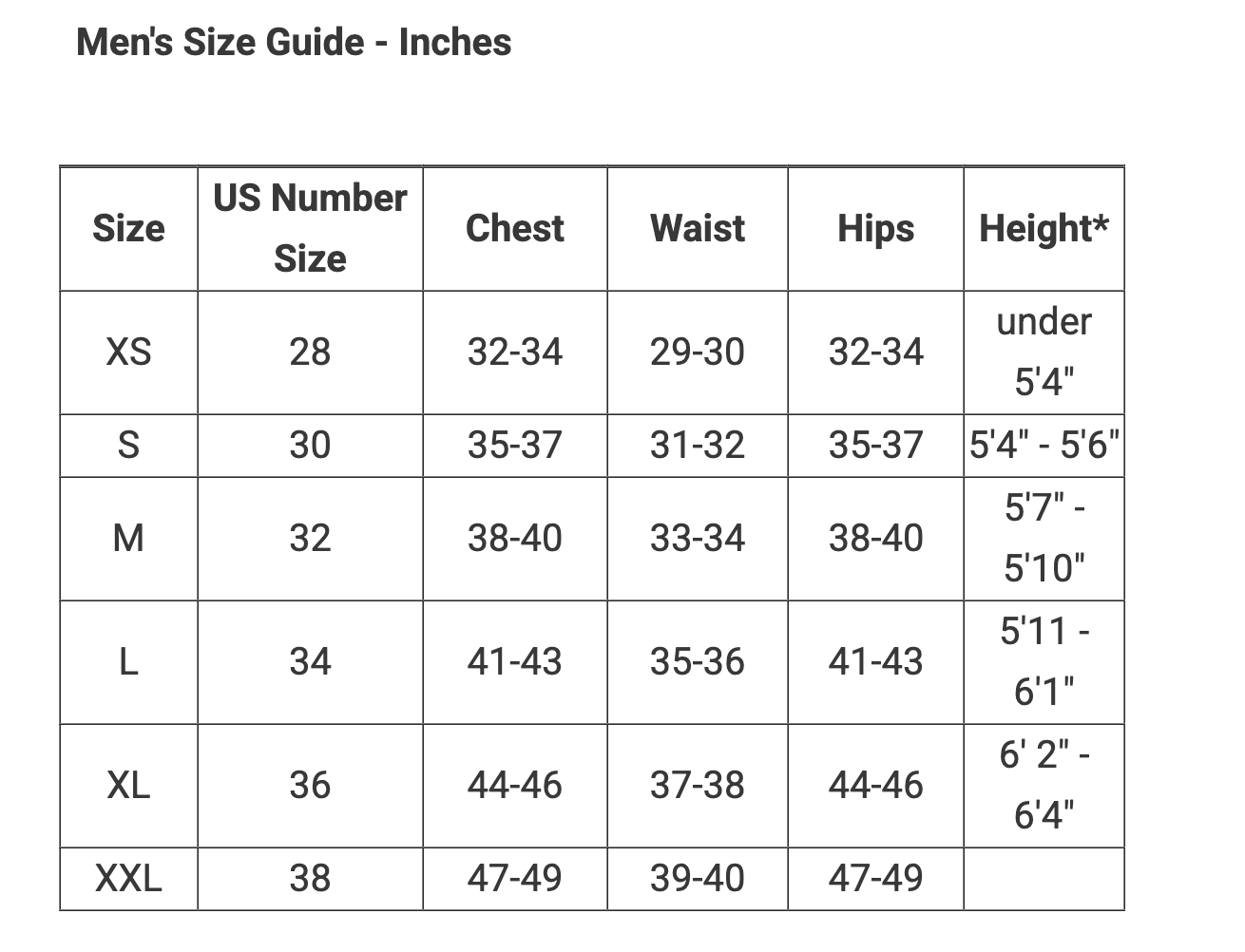 Men's Size Guide - Inches

| Size | US Number Size | Chest | Waist | Hips | Height* |
|---|---|---|---|---|---|
| XS | 28 | 32-34 | 29-30 | 32-34 | under 5'4" |
| S | 30 | 35-37 | 31-32 | 35-37 | 5'4" - 5'6" |
| M | 32 | 38-40 | 33-34 | 38-40 | 5'7" - 5'10" |
| L | 34 | 41-43 | 35-36 | 41-43 | 5'11 - 6'1" |
| XL | 36 | 44-46 | 37-38 | 44-46 | 6' 2" - 6'4" |
| XXL | 38 | 47-49 | 39-40 | 47-49 | |